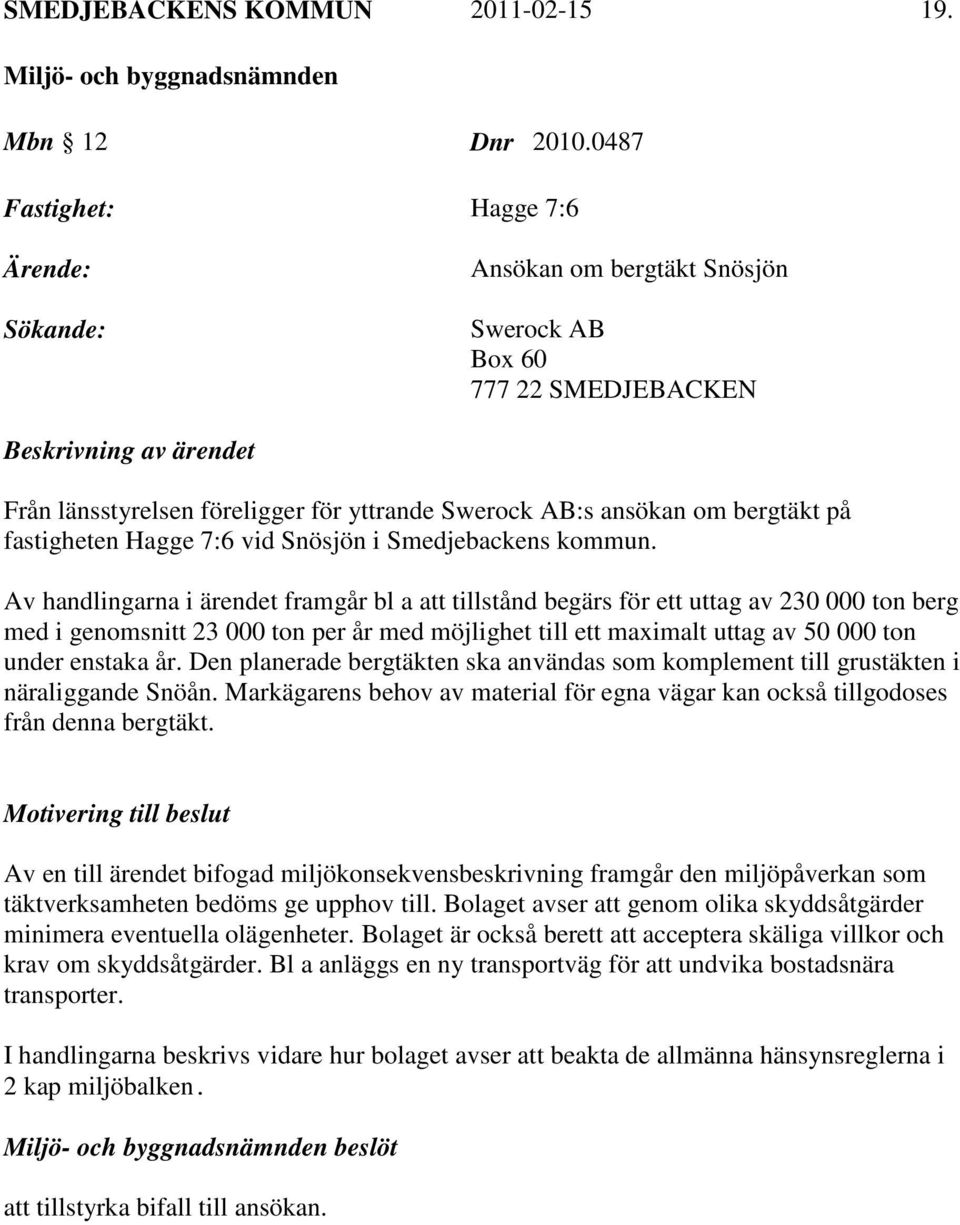 SMEDJEBACKENS KOMMUN 2011-02-15 19.

Miljö- och byggnadsnämnden

Mbn § 12 Dnr 2010.0487

Fastighet: Hagge 7:6

Ärende: Ansökan om bergtäkt Snösjön

Sökande: Swerock AB
Box 60
777 22 SMEDJEBACKEN

Beskrivning av ärendet

Från länsstyrelsen föreligger för yttrande Swerock AB:s ansökan om bergtäkt på fastigheten Hagge 7:6 vid Snösjön i Smedjebackens kommun.

Av handlingarna i ärendet framgår bl a att tillstånd begärs för ett uttag av 230 000 ton berg med i genomsnitt 23 000 ton per år med möjlighet till ett maximalt uttag av 50 000 ton under enstaka år. Den planerade bergtäkten ska användas som komplement till grustäkten i näraliggande Snöån. Markägarens behov av material för egna vägar kan också tillgodoses från denna bergtäkt.

Motivering till beslut

Av en till ärendet bifogad miljökonsekvensbeskrivning framgår den miljöpåverkan som täktverksamheten bedöms ge upphov till. Bolaget avser att genom olika skyddsåtgärder minimera eventuella olägenheter. Bolaget är också berett att acceptera skäliga villkor och krav om skyddsåtgärder. Bl a anläggs en ny transportväg för att undvika bostadsnära transporter.

I handlingarna beskrivs vidare hur bolaget avser att beakta de allmänna hänsynsreglerna i 2 kap miljöbalken.

Miljö- och byggnadsnämnden beslöt

att tillstyrka bifall till ansökan.